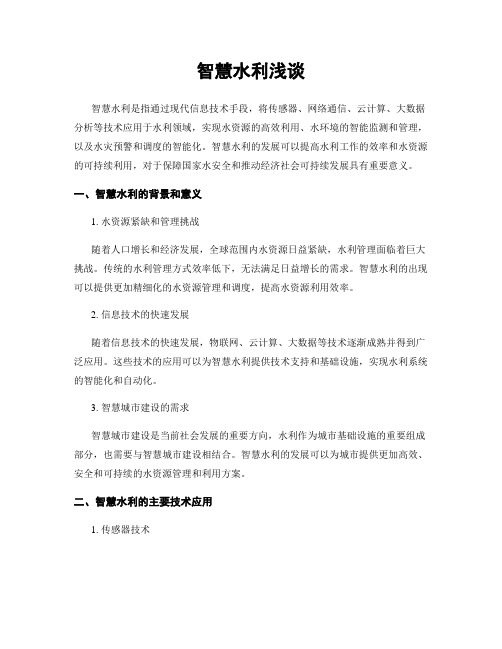 智慧水利浅谈

智慧水利是指通过现代信息技术手段，将传感器、网络通信、云计算、大数据分析等技术应用于水利领域，实现水资源的高效利用、水环境的智能监测和管理，以及水灾预警和调度的智能化。智慧水利的发展可以提高水利工作的效率和水资源的可持续利用，对于保障国家水安全和推动经济社会可持续发展具有重要意义。

一、智慧水利的背景和意义

1. 水资源紧缺和管理挑战

随着人口增长和经济发展，全球范围内水资源日益紧缺，水利管理面临着巨大挑战。传统的水利管理方式效率低下，无法满足日益增长的需求。智慧水利的出现可以提供更加精细化的水资源管理和调度，提高水资源利用效率。

2. 信息技术的快速发展

随着信息技术的快速发展，物联网、云计算、大数据等技术逐渐成熟并得到广泛应用。这些技术的应用可以为智慧水利提供技术支持和基础设施，实现水利系统的智能化和自动化。

3. 智慧城市建设的需求

智慧城市建设是当前社会发展的重要方向，水利作为城市基础设施的重要组成部分，也需要与智慧城市建设相结合。智慧水利的发展可以为城市提供更加高效、安全和可持续的水资源管理和利用方案。

二、智慧水利的主要技术应用

1. 传感器技术